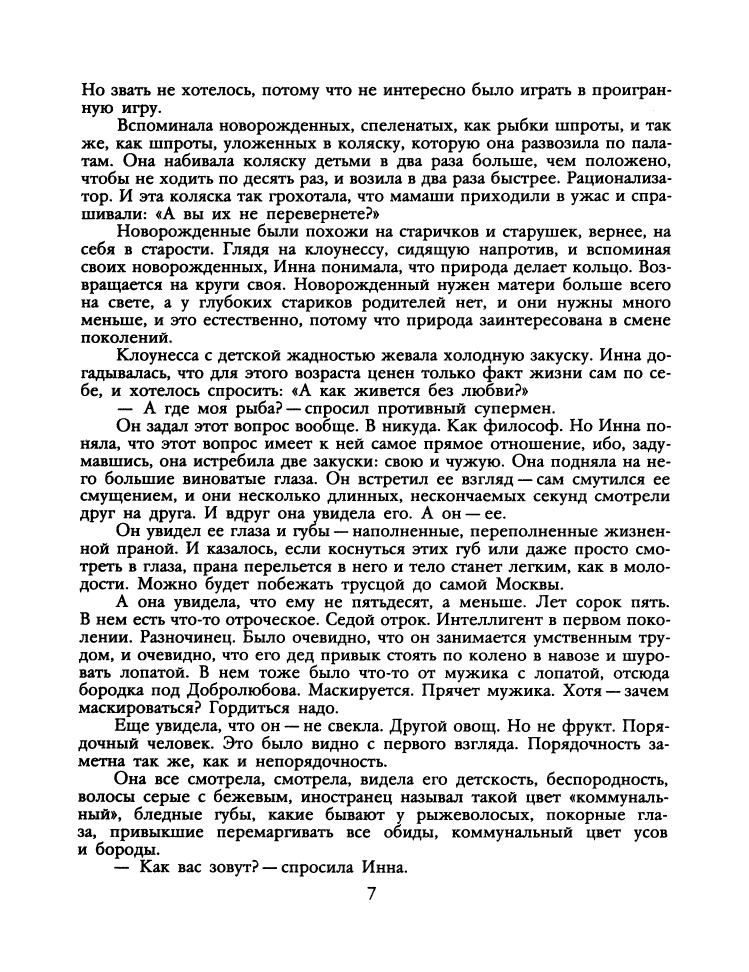 Но звать не хотелось, потому что не интересно было играть в проигранную игру.

Вспоминала новорожденных, спеленатых, как рыбки шпроты, и так же, как шпроты, уложенных в коляску, которую она развозила по палатам. Она набивала коляску детьми в два раза больше, чем положено, чтобы не ходить по десять раз, и возила в два раза быстрее. Рационализатор. И эта коляска так грохотала, что мамаши приходили в ужас и спрашивали: «А вы их не перевернете?»

Новорожденные были похожи на старичков и старушек, вернее, на себя в старости. Глядя на клоунессу, сидящую напротив, и вспоминая своих новорожденных, Инна понимала, что природа делает кольцо. Возвращается на круги своя. Новорожденный нужен матери больше всего на свете, а у глубоких стариков родителей нет, и они нужны много меньше, и это естественно, потому что природа заинтересована в смене поколений.

Клоунесса с детской жадностью жевала холодную закуску. Инна догадывалась, что для этого возраста ценен только факт жизни сам по себе, и хотелось спросить: «А как живется без любви?»

— А где моя рыба? — спросил противный супермен.

Он задал этот вопрос вообще. В никуда. Как философ. Но Инна поняла, что этот вопрос имеет к ней самое прямое отношение, ибо, задумавшись, она истребила две закуски: свою и чужую. Она подняла на него большие виноватые глаза. Он встретил ее взгляд — сам смутился ее смущением, и они несколько длинных, нескончаемых секунд смотрели друг на друга. И вдруг она увидела его. А он — ее.

Он увидел ее глаза и губы — наполненные, переполненные жизненной праной. И казалось, если коснуться этих губ или даже просто смотреть в глаза, прана перельется в него и тело станет легким, как в молодости. Можно будет побежать трусцой до самой Москвы.

А она увидела, что ему не пятьдесят, а меньше. Лет сорок пять. В нем есть что-то отроческое. Седой отрок. Интеллигент в первом поколении. Разночинец. Было очевидно, что он занимается умственным трудом, и очевидно, что его дед привык стоять по колено в навозе и шуровать лопатой. В нем тоже было что-то от мужика с лопатой, отсюда бородка под Добролюбова. Маскируется. Прячет мужика. Хотя — зачем маскироваться? Гордиться надо.

Еще увидела, что он — не свекла. Другой овощ. Но не фрукт. Порядочный человек. Это было видно с первого взгляда. Порядочность заметна так же, как и непорядочность.

Она все смотрела, смотрела, видела его детскость, беспородность, волосы серые с бежевым, иностранец называл такой цвет «коммунальный», бледные губы, какие бывают у рыжеволосых, покорные глаза, привыкшие перемаргивать все обиды, коммунальный цвет усов и бороды.

— Как вас зовут? — спросила Инна.

7